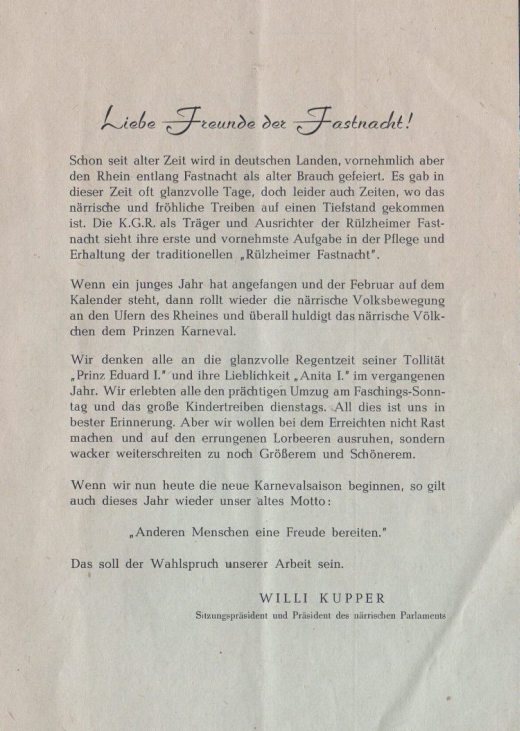 Liebe Freunde der Fastnacht!

Schon seit alter Zeit wird in deutschen Landen, vornehmlich aber den Rhein entlang Fastnacht als alter Brauch gefeiert. Es gab in dieser Zeit oft glanzvolle Tage, doch leider auch Zeiten, wo das närrische und fröhliche Treiben auf einen Tiefstand gekommen ist. Die K.G.R. als Träger und Ausrichter der Rülzheimer Fastnacht sieht ihre erste und vornehmste Aufgabe in der Pflege und Erhaltung der traditionellen „Rülzheimer Fastnacht".

Wenn ein junges Jahr hat angefangen und der Februar auf dem Kalender steht, dann rollt wieder die närrische Volksbewegung an den Ufern des Rheines und überall huldigt das närrische Völkchen dem Prinzen Karneval.

Wir denken alle an die glanzvolle Regentzeit seiner Tollität „Prinz Eduard I." und ihre Lieblichkeit „Anita I." im vergangenen Jahr. Wir erlebten alle den prächtigen Umzug am Faschings-Sonntag und das große Kindertreiben dienstags. All dies ist uns in bester Erinnerung. Aber wir wollen bei dem Erreichten nicht Rast machen und auf den errungenen Lorbeeren ausruhen, sondern wacker weiterschreiten zu noch Größerem und Schönerem.

Wenn wir nun heute die neue Karnevalsaison beginnen, so gilt auch dieses Jahr wieder unser altes Motto:

„Anderen Menschen eine Freude bereiten."

Das soll der Wahlspruch unserer Arbeit sein.

WILLI KUPPER
Sitzungspräsident und Präsident des närrischen Parlaments